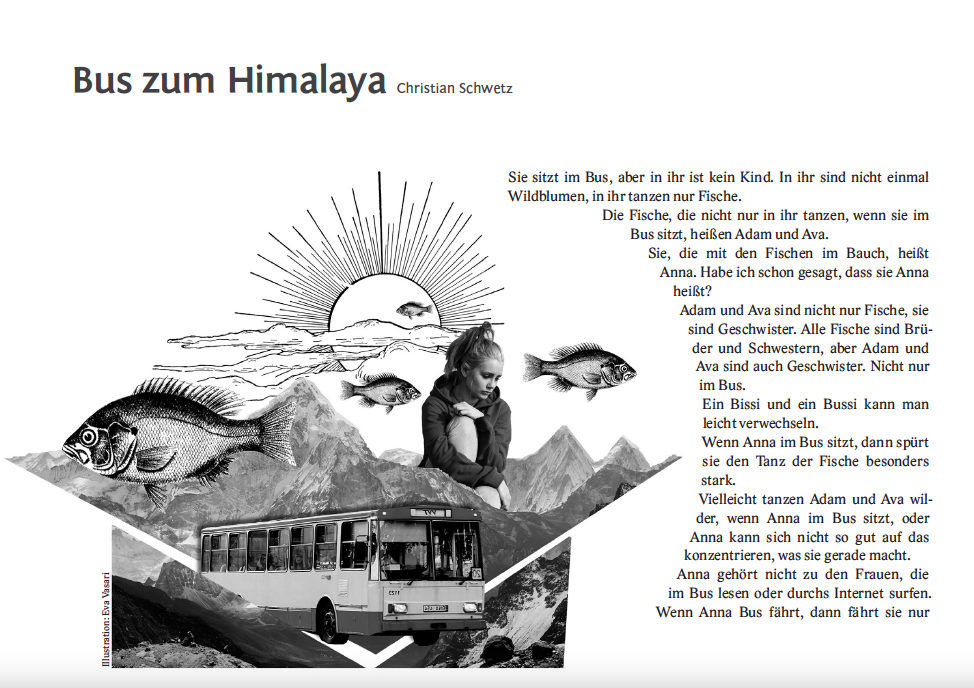 Bus zum Himalaya Christian Schwetz

Sie sitzt im Bus, aber in ihr ist kein Kind. In ihr sind nicht einmal Wildblumen, in ihr tanzen nur Fische.

Die Fische, die nicht nur in ihr tanzen, wenn sie im Bus sitzt, heißen Adam und Ava.

Sie, die mit den Fischen im Bauch, heißt Anna. Habe ich schon gesagt, dass sie Anna heißt?

Adam und Ava sind nicht nur Fische, sie sind Geschwister. Alle Fische sind Brüder und Schwestern, aber Adam und Ava sind auch Geschwister. Nicht nur im Bus.

Ein Bissi und ein Bussi kann man leicht verwechseln.

Wenn Anna im Bus sitzt, dann spürt sie den Tanz der Fische besonders stark.

Vielleicht tanzen Adam und Ava wilder, wenn Anna im Bus sitzt, oder Anna kann sich nicht so gut auf das konzentrieren, was sie gerade macht.

Anna gehört nicht zu den Frauen, die im Bus lesen oder durchs Internet surfen. Wenn Anna Bus fährt, dann fährt sie nur

Illustration: Eva Vasari